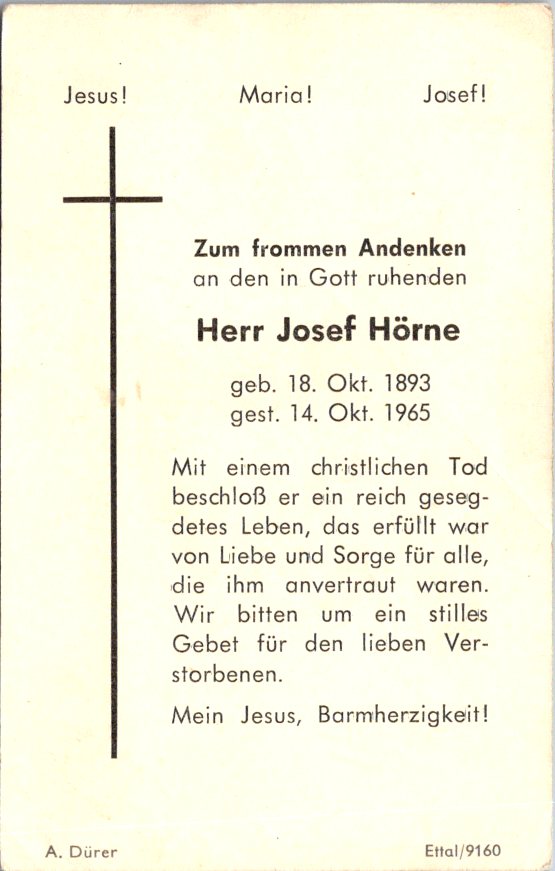 Jesus! Maria! Josef!

Zum frommen Andenken
an den in Gott ruhenden

Herr Josef Hörne

geb. 18. Okt. 1893
gest. 14. Okt. 1965

Mit einem christlichen Tod beschloß er ein reich gesegdetes Leben, das erfüllt war von Liebe und Sorge für alle, die ihm anvertraut waren. Wir bitten um ein stilles Gebet für den lieben Verstorbenen.

Mein Jesus, Barmherzigkeit!

A. Dürer

Ettal/9160